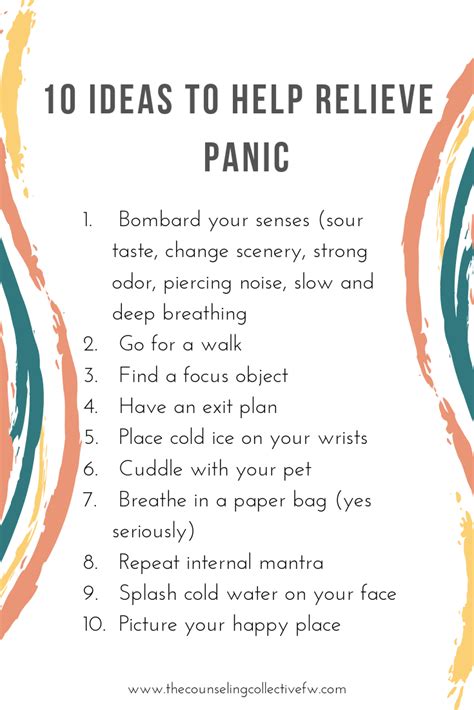 10 IDEAS TO HELP RELIEVE PANIC

1. Bombard your senses (sour taste, change scenery, strong odor, piercing noise, slow and deep breathing
2. Go for a walk
3. Find a focus object
4. Have an exit plan
5. Place cold ice on your wrists
6. Cuddle with your pet
7. Breathe in a paper bag (yes seriously)
8. Repeat internal mantra
9. Splash cold water on your face
10. Picture your happy place

www.thecounselingcollectivefw.com